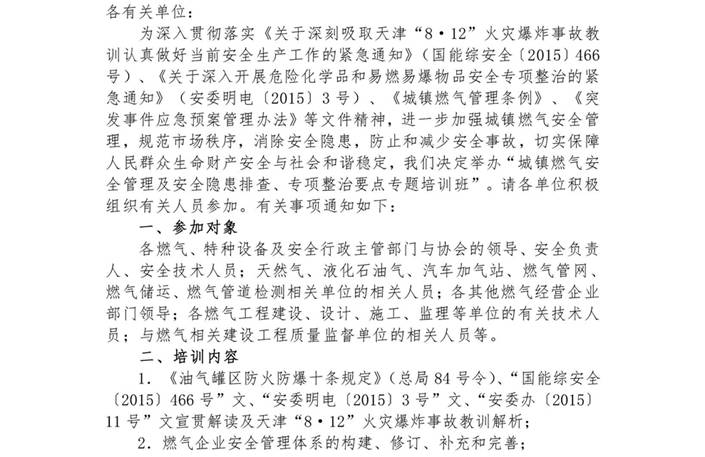 各有关单位：

为深入贯彻落实《关于深刻吸取天津“8·12”火灾爆炸事故教训认真做好当前安全生产工作的紧急通知》（国能综安全〔2015〕466号）、《关于深入开展危险化学品和易燃易爆物品安全专项整治的紧急通知》（安委明电〔2015〕3号）、《城镇燃气管理条例》、《突发事件应急预案管理办法》等文件精神，进一步加强城镇燃气安全管理，规范市场秩序，消除安全隐患，防止和减少安全事故，切实保障人民群众生命财产安全与社会和谐稳定，我们决定举办“城镇燃气安全管理及安全隐患排查、专项整治要点专题培训班”。请各单位积极组织有关人员参加。有关事项通知如下：

一、参加对象

各燃气、特种设备及安全行政主管部门与协会的领导、安全负责人、安全技术人员；天然气、液化石油气、汽车加气站、燃气管网、燃气储运、燃气管道检测相关单位的相关人员；各其他燃气经营企业部门领导；各燃气工程建设、设计、施工、监理等单位的有关技术人员；与燃气相关建设工程质量监督单位的相关人员等。

二、培训内容

1. 《油气罐区防火防爆十条规定》（总局84号令）、“国能综安全〔2015〕466号”文、“安委明电〔2015〕3号”文、“安委办〔2015〕11号”文宣贯解读及天津“8·12”火灾爆炸事故教训解析；

2. 燃气企业安全管理体系的构建、修订、补充和完善；